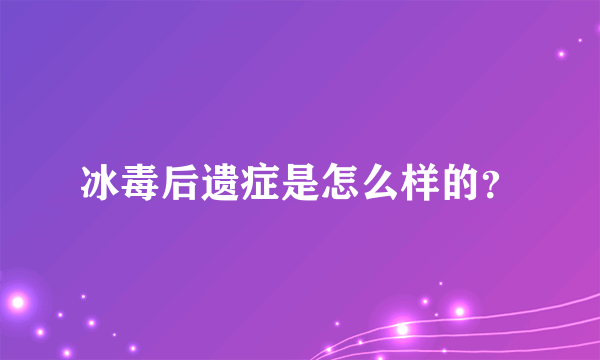 冰毒后遗症是怎么样的？